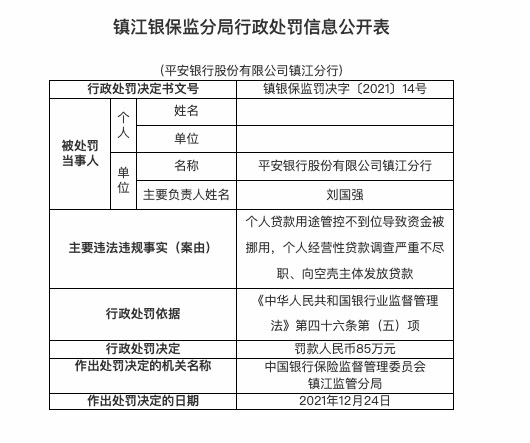 镇江银保监分局行政处罚信息公开表

（平安银行股份有限公司镇江分行）

| 行政处罚决定书文号 | | | 镇银保监罚决字〔2021〕14号 |
|---|---|---|---|
| 被处罚当事人 | 个人 | 姓名 | |
| | | 单位 | |
| | 单位 | 名称 | 平安银行股份有限公司镇江分行 |
| | | 主要负责人姓名 | 刘国强 |
| 主要违法违规事实（案由） | | | 个人贷款用途管控不到位导致资金被挪用，个人经营性贷款调查严重不尽职、向空壳主体发放贷款 |
| 行政处罚依据 | | | 《中华人民共和国银行业监督管理法》第四十六条第（五）项 |
| 行政处罚决定 | | | 罚款人民币85万元 |
| 作出处罚决定的机关名称 | | | 中国银行保险监督管理委员会镇江监管分局 |
| 作出处罚决定的日期 | | | 2021年12月24日 |